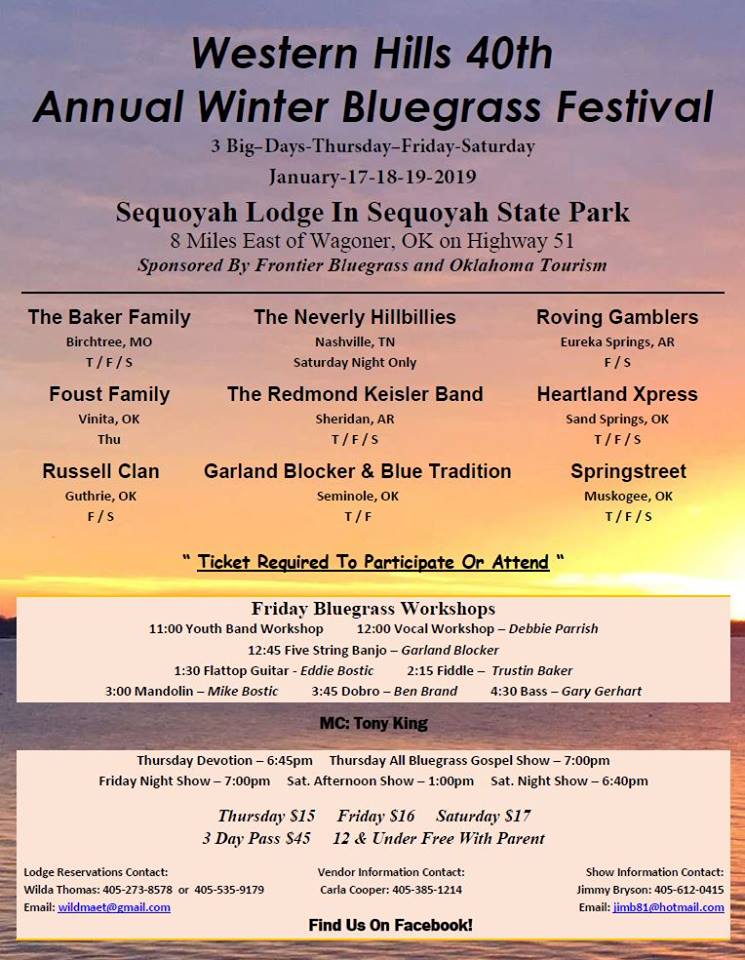 Western Hills 40th
Annual Winter Bluegrass Festival

3 Big–Days-Thursday–Friday-Saturday

January-17-18-19-2019

Sequoyah Lodge In Sequoyah State Park

8 Miles East of Wagoner, OK on Highway 51

Sponsored By Frontier Bluegrass and Oklahoma Tourism

The Baker Family
Birchtree, MO
T / F / S

Foust Family
Vinita, OK
Thu

Russell Clan
Guthrie, OK
F / S

The Neverly Hillbillies
Nashville, TN
Saturday Night Only

The Redmond Keisler Band
Sheridan, AR
T / F / S

Garland Blocker & Blue Tradition
Seminole, OK
T / F

Roving Gamblers
Eureka Springs, AR
F / S

Heartland Xpress
Sand Springs, OK
T / F / S

Springstreet
Muskogee, OK
T / F / S

" Ticket Required To Participate Or Attend "

Friday Bluegrass Workshops

11:00 Youth Band Workshop 12:00 Vocal Workshop – Debbie Parrish
12:45 Five String Banjo – Garland Blocker
1:30 Flattop Guitar - Eddie Bostic 2:15 Fiddle – Trustin Baker
3:00 Mandolin – Mike Bostic 3:45 Dobro – Ben Brand 4:30 Bass – Gary Gerhart

MC: Tony King

Thursday Devotion – 6:45pm Thursday All Bluegrass Gospel Show – 7:00pm
Friday Night Show – 7:00pm Sat. Afternoon Show – 1:00pm Sat. Night Show – 6:40pm

Thursday $15 Friday $16 Saturday $17
3 Day Pass $45 12 & Under Free With Parent

Lodge Reservations Contact:
Wilda Thomas: 405-273-8578 or 405-535-9179
Email: wildmaet@gmail.com

Vendor Information Contact:
Carla Cooper: 405-385-1214

Show Information Contact:
Jimmy Bryson: 405-612-0415
Email: jimb81@hotmail.com

Find Us On Facebook!